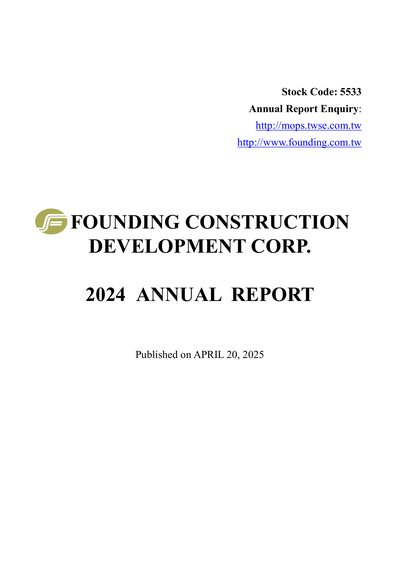 Stock Code: 5533
Annual Report Enquiry:
http://mops.twse.com.tw
http://www.founding.com.tw

FOUNDING CONSTRUCTION DEVELOPMENT CORP.

2024 ANNUAL REPORT

Published on APRIL 20, 2025